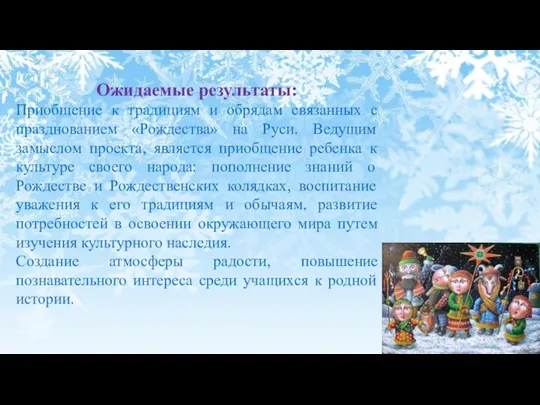 Ожидаемые результаты:

Приобщение к традициям и обрядам связанных с празднованием «Рождества» на Руси. Ведущим замыслом проекта, является приобщение ребенка к культуре своего народа: пополнение знаний о Рождестве и Рождественских колядках, воспитание уважения к его традициям и обычаям, развитие потребностей в освоении окружающего мира путем изучения культурного наследия.

Создание атмосферы радости, повышение познавательного интереса среди учащихся к родной истории.